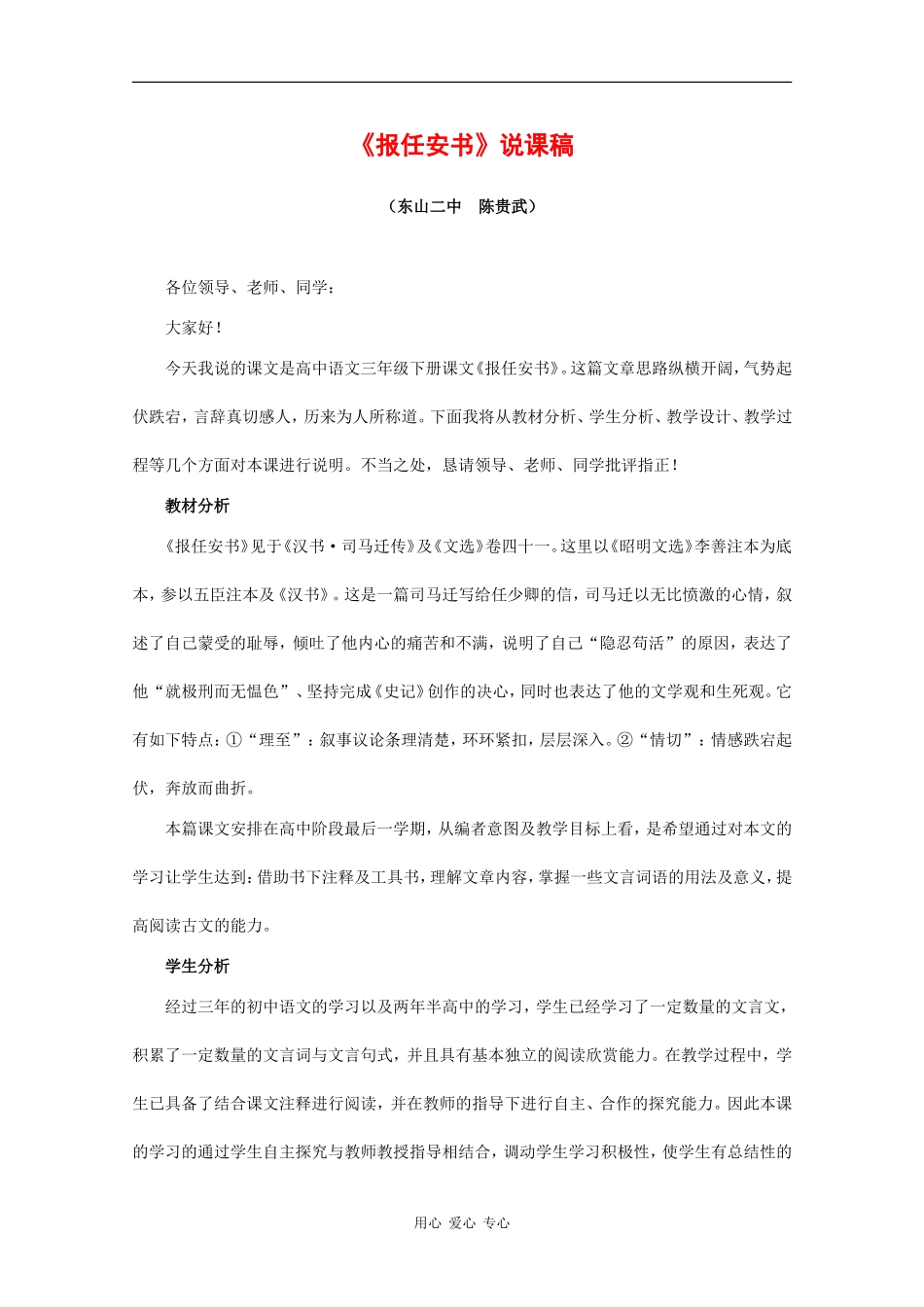 《报任安书》说课稿

（东山二中　陈贵武）

各位领导、老师、同学：

大家好！

今天我说的课文是高中语文三年级下册课文《报任安书》。这篇文章思路纵横开阔，气势起伏跌宕，言辞真切感人，历来为人所称道。下面我将从教材分析、学生分析、教学设计、教学过程等几个方面对本课进行说明。不当之处，恳请领导、老师、同学批评指正！

教材分析

《报任安书》见于《汉书·司马迁传》及《文选》卷四十一。这里以《昭明文选》李善注本为底本，参以五臣注本及《汉书》。这是一篇司马迁写给任少卿的信，司马迁以无比愤激的心情，叙述了自己蒙受的耻辱，倾吐了他内心的痛苦和不满，说明了自己“隐忍苟活”的原因，表达了他“就极刑而无愠色”、坚持完成《史记》创作的决心，同时也表达了他的文学观和生死观。它有如下特点：①“理至”：叙事议论条理清楚，环环紧扣，层层深入。②“情切”：情感跌宕起伏，奔放而曲折。

本篇课文安排在高中阶段最后一学期，从编者意图及教学目标上看，是希望通过对本文的学习让学生达到：借助书下注释及工具书，理解文章内容，掌握一些文言词语的用法及意义，提高阅读古文的能力。

学生分析

经过三年的初中语文的学习以及两年半高中的学习，学生已经学习了一定数量的文言文，积累了一定数量的文言词与文言句式，并且具有基本独立的阅读欣赏能力。在教学过程中，学生已具备了结合课文注释进行阅读，并在教师的指导下进行自主、合作的探究能力。因此本课的学习的通过学生自主探究与教师教授指导相结合，调动学生学习积极性，使学生有总结性的

用心 爱心 专心